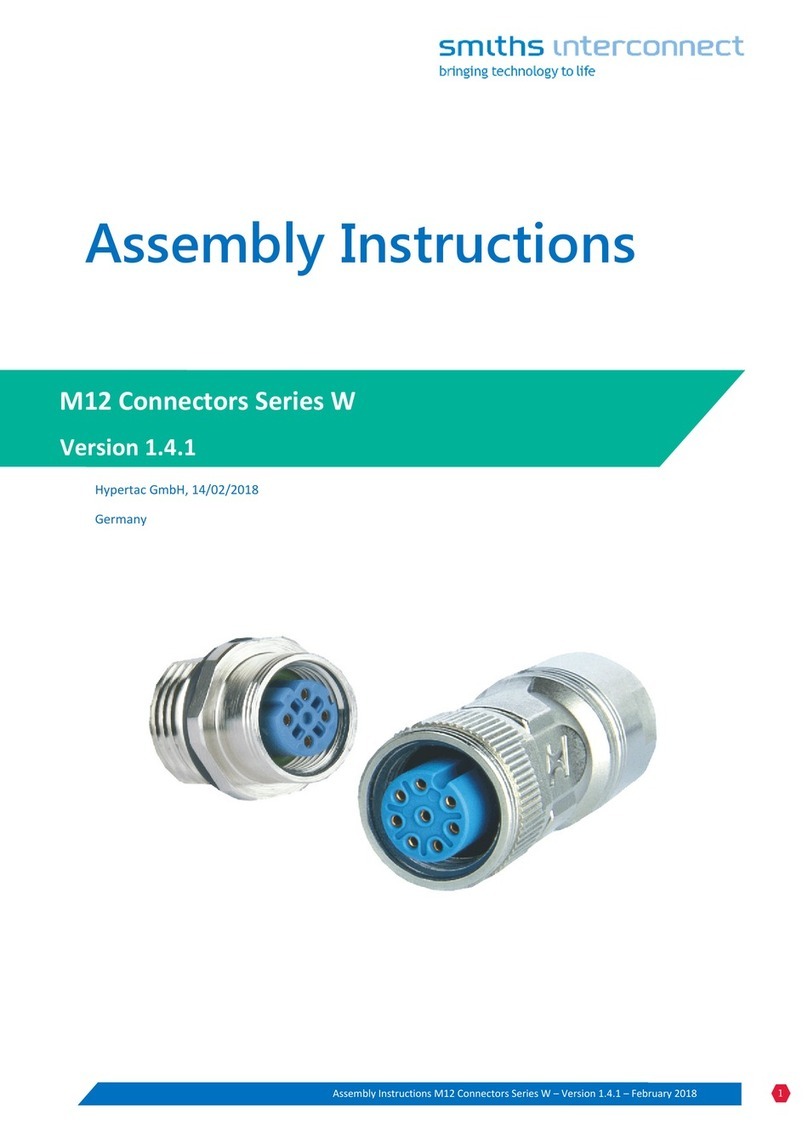 smiths interconnect
bringing technology to life

Assembly Instructions

M12 Connectors Series W

Version 1.4.1

Hypertac GmbH, 14/02/2018

Germany

Assembly Instructions M12 Connectors Series W – Version 1.4.1 – February 2018

1